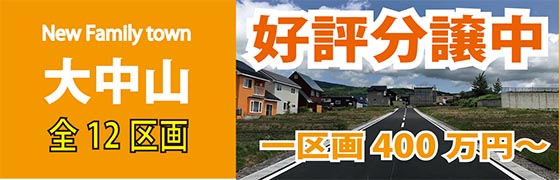 New Family town
大中山
全 12 区画

好評分譲中

一区画 400 万円～